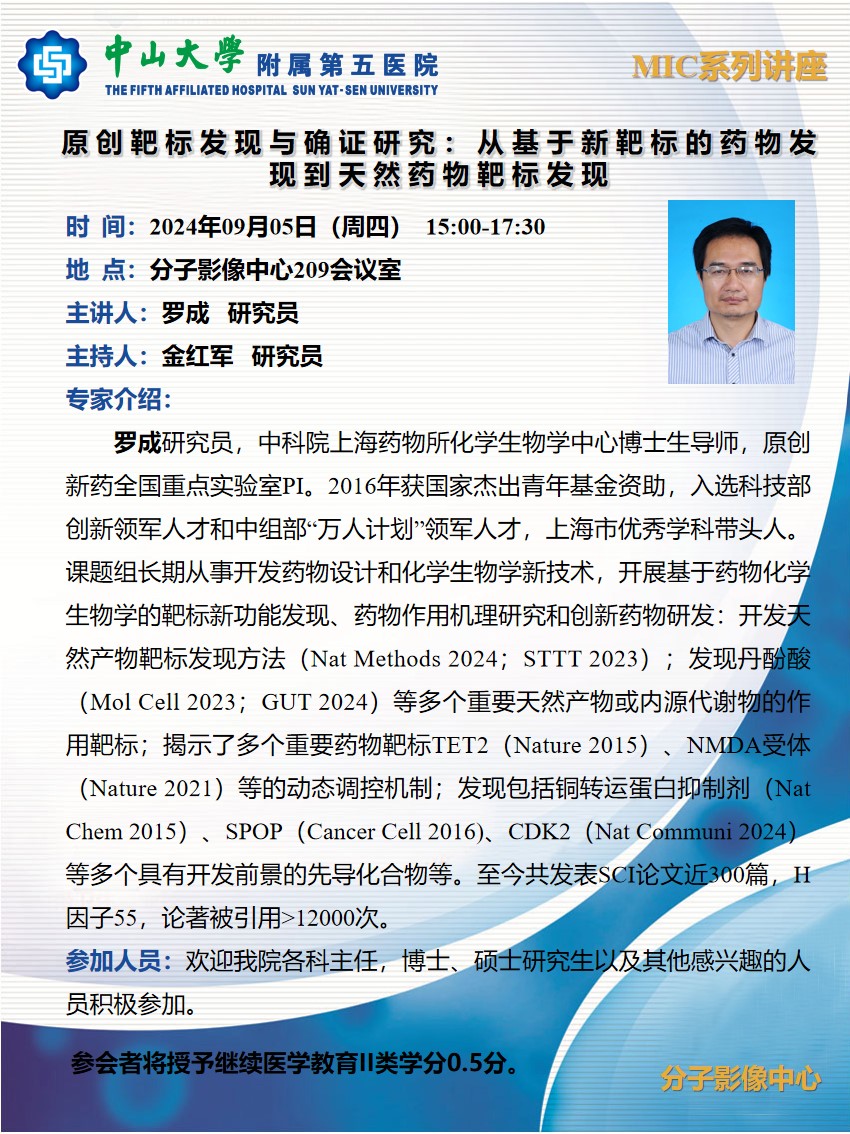 中山大學 附属第五医院
THE FIFTH AFFILIATED HOSPITAL SUN YAT-SEN UNIVERSITY

MIC系列讲座

原创靶标发现与确证研究：从基于新靶标的药物发现到天然药物靶标发现

时 间：2024年09月05日（周四） 15:00-17:30
地 点：分子影像中心209会议室
主讲人：罗成 研究员
主持人：金红军 研究员
专家介绍：

罗成研究员，中科院上海药物所化学生物学中心博士生导师，原创新药全国重点实验室PI。2016年获国家杰出青年基金资助，入选科技部创新领军人才和中组部“万人计划”领军人才，上海市优秀学科带头人。课题组长期从事开发药物设计和化学生物学新技术，开展基于药物化学生物学的靶标新功能发现、药物作用机理研究和创新药物研发：开发天然产物靶标发现方法（Nat Methods 2024；STTT 2023）；发现丹酚酸（Mol Cell 2023；GUT 2024）等多个重要天然产物或内源代谢物的作用靶标；揭示了多个重要药物靶标TET2（Nature 2015）、NMDA受体（Nature 2021）等的动态调控机制；发现包括铜转运蛋白抑制剂（Nat Chem 2015）、SPOP（Cancer Cell 2016)、CDK2（Nat Communi 2024）等多个具有开发前景的先导化合物等。至今共发表SCI论文近300篇，H因子55，论著被引用>12000次。

参加人员：欢迎我院各科主任，博士、硕士研究生以及其他感兴趣的人员积极参加。

参会者将授予继续医学教育II类学分0.5分。

分子影像中心